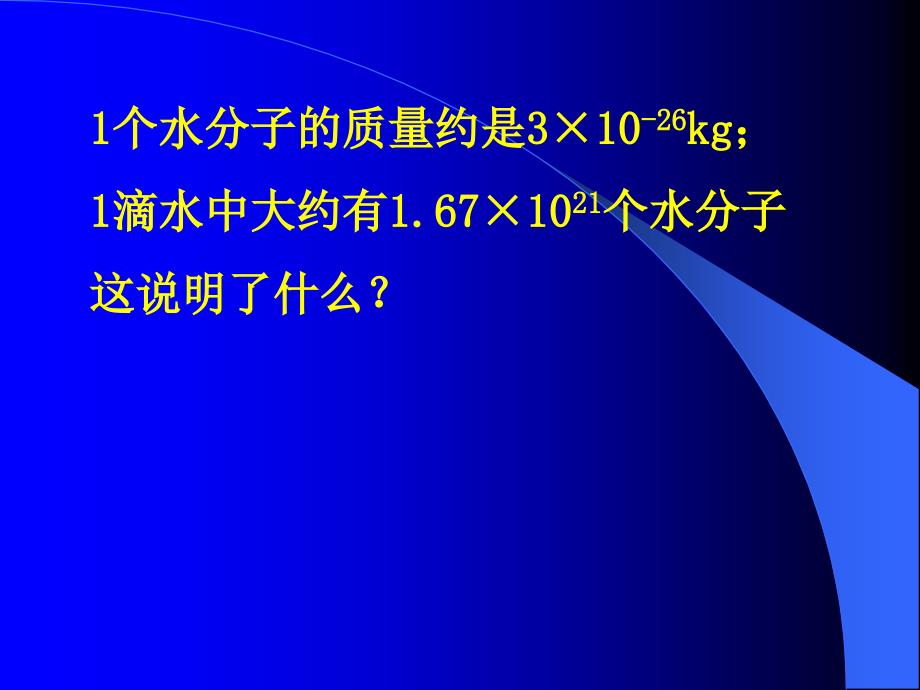 1个水分子的质量约是$3\times10^{-26}$kg；

1滴水中大约有$1.67\times10^{21}$个水分子

这说明了什么？